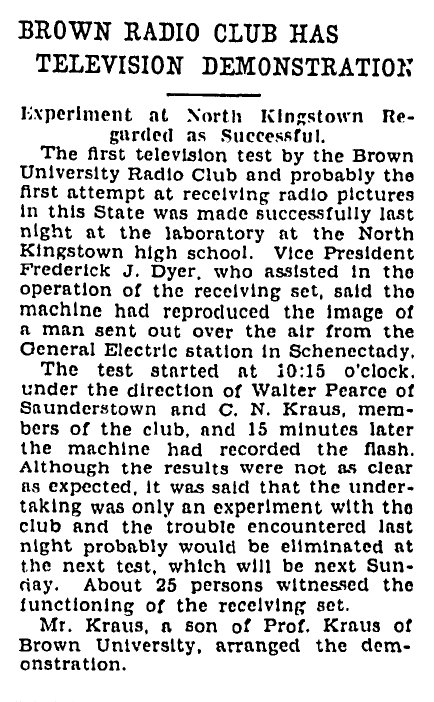 BROWN RADIO CLUB HAS TELEVISION DEMONSTRATION

Experiment at North Kingstown Regarded as Successful.

The first television test by the Brown University Radio Club and probably the first attempt at receiving radio pictures in this State was made successfully last night at the laboratory at the North Kingstown high school. Vice President Frederick J. Dyer, who assisted in the operation of the receiving set, said the machine had reproduced the image of a man sent out over the air from the General Electric station in Schenectady.

The test started at 10:15 o'clock, under the direction of Walter Pearce of Saunderstown and C. N. Kraus, members of the club, and 15 minutes later the machine had recorded the flash. Although the results were not as clear as expected, it was said that the undertaking was only an experiment with the club and the trouble encountered last night probably would be eliminated at the next test, which will be next Sunday. About 25 persons witnessed the functioning of the receiving set.

Mr. Kraus, a son of Prof. Kraus of Brown University, arranged the demonstration.